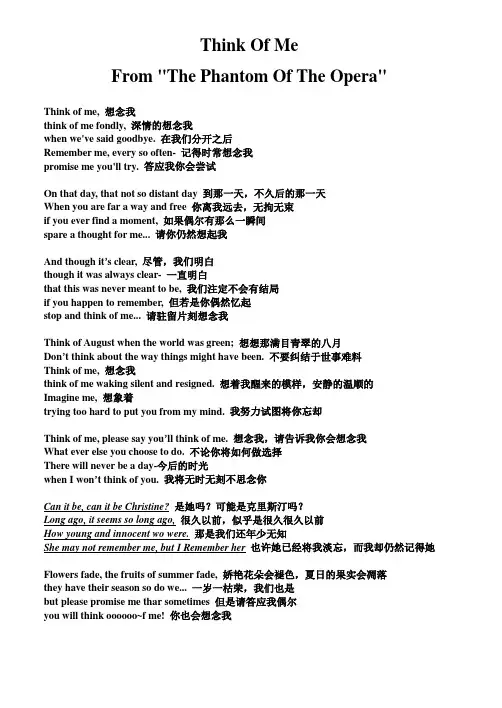 Think Of Me
From "The Phantom Of The Opera"

Think of me, 想念我
think of me fondly, 深情的想念我
when we've said goodbye. 在我们分开之后
Remember me, every so often- 记得时常想念我
promise me you'll try. 答应我你会尝试

On that day, that not so distant day 到那一天，不久后的那一天
When you are far a way and free 你离我远去，无拘无束
if you ever find a moment, 如果偶尔有那么一瞬间
spare a thought for me... 请你仍然想起我

And though it's clear, 尽管，我们明白
though it was always clear- 一直明白
that this was never meant to be, 我们注定不会有结局
if you happen to remember, 但若是你偶然忆起
stop and think of me... 请驻留片刻想念我

Think of August when the world was green; 想想那满目青翠的八月
Don't think about the way things might have been. 不要纠结于世事难料
Think of me, 想念我
think of me waking silent and resigned. 想着我醒来的模样，安静的温顺的
Imagine me, 想象着
trying too hard to put you from my mind. 我努力试图将你忘却

Think of me, please say you'll think of me. 想念我，请告诉我你会想念我
What ever else you choose to do. 不论你将如何做选择
There will never be a day-今后的时光
when I won't think of you. 我将无时无刻不思念你

Can it be, can it be Christine? 是她吗？可能是克里斯汀吗？
Long ago, it seems so long ago, 很久以前，似乎是很久很久以前
How young and innocent wo were. 那是我们还年少无知
She may not remember me, but I Remember her 也许她已经将我淡忘，而我却仍然记得她

Flowers fade, the fruits of summer fade, 娇艳花朵会褪色，夏日的果实会凋落
they have their season so do we... 一岁一枯荣，我们也是
but please promise me thar sometimes 但是请答应我偶尔
you will think oooooo~f me! 你也会想念我